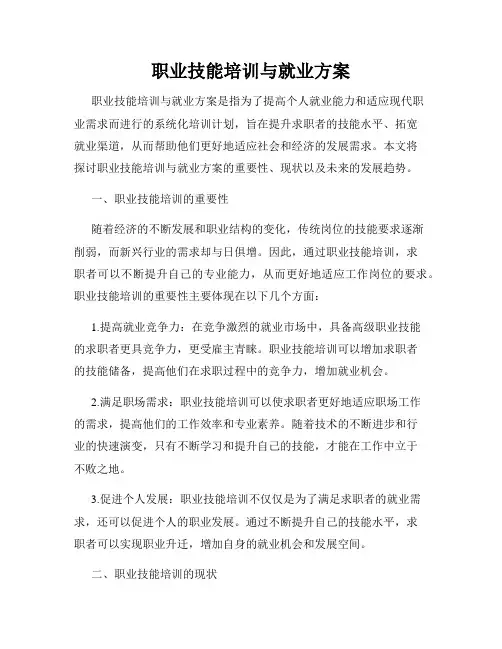 职业技能培训与就业方案

职业技能培训与就业方案是指为了提高个人就业能力和适应现代职业需求而进行的系统化培训计划，旨在提升求职者的技能水平、拓宽就业渠道，从而帮助他们更好地适应社会和经济的发展需求。本文将探讨职业技能培训与就业方案的重要性、现状以及未来的发展趋势。

一、职业技能培训的重要性

随着经济的不断发展和职业结构的变化，传统岗位的技能要求逐渐削弱，而新兴行业的需求却与日俱增。因此，通过职业技能培训，求职者可以不断提升自己的专业能力，从而更好地适应工作岗位的要求。职业技能培训的重要性主要体现在以下几个方面：

1.提高就业竞争力：在竞争激烈的就业市场中，具备高级职业技能的求职者更具竞争力，更受雇主青睐。职业技能培训可以增加求职者的技能储备，提高他们在求职过程中的竞争力，增加就业机会。

2.满足职场需求：职业技能培训可以使求职者更好地适应职场工作的需求，提高他们的工作效率和专业素养。随着技术的不断进步和行业的快速演变，只有不断学习和提升自己的技能，才能在工作中立于不败之地。

3.促进个人发展：职业技能培训不仅仅是为了满足求职者的就业需求，还可以促进个人的职业发展。通过不断提升自己的技能水平，求职者可以实现职业升迁，增加自身的就业机会和发展空间。

二、职业技能培训的现状